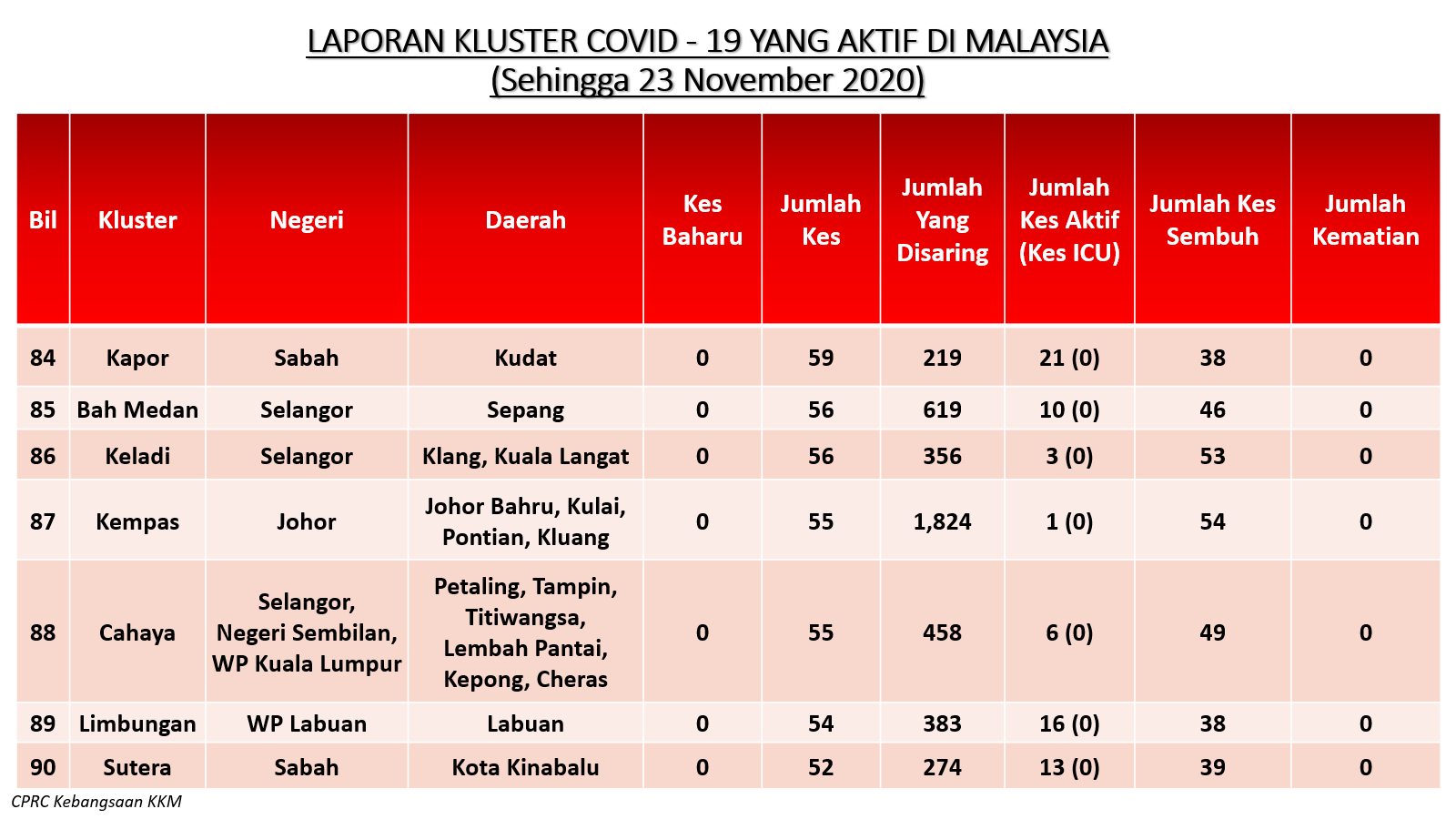 LAPORAN KLUSTER COVID - 19 YANG AKTIF DI MALAYSIA
(Sehingga 23 November 2020)

| Bil | Kluster | Negeri | Daerah | Kes Baharu | Jumlah Kes | Jumlah Yang Disaring | Jumlah Kes Aktif (Kes ICU) | Jumlah Kes Sembuh | Jumlah Kematian |
|---|---|---|---|---|---|---|---|---|---|
| 84 | Kapor | Sabah | Kudat | 0 | 59 | 219 | 21 (0) | 38 | 0 |
| 85 | Bah Medan | Selangor | Sepang | 0 | 56 | 619 | 10 (0) | 46 | 0 |
| 86 | Keladi | Selangor | Klang, Kuala Langat | 0 | 56 | 356 | 3 (0) | 53 | 0 |
| 87 | Kempas | Johor | Johor Bahru, Kulai, Pontian, Kluang | 0 | 55 | 1,824 | 1 (0) | 54 | 0 |
| 88 | Cahaya | Selangor, Negeri Sembilan, WP Kuala Lumpur | Petaling, Tampin, Titiwangsa, Lembah Pantai, Kepong, Cheras | 0 | 55 | 458 | 6 (0) | 49 | 0 |
| 89 | Limbungan | WP Labuan | Labuan | 0 | 54 | 383 | 16 (0) | 38 | 0 |
| 90 | Sutera | Sabah | Kota Kinabalu | 0 | 52 | 274 | 13 (0) | 39 | 0 |

CPRC Kebangsaan KKM